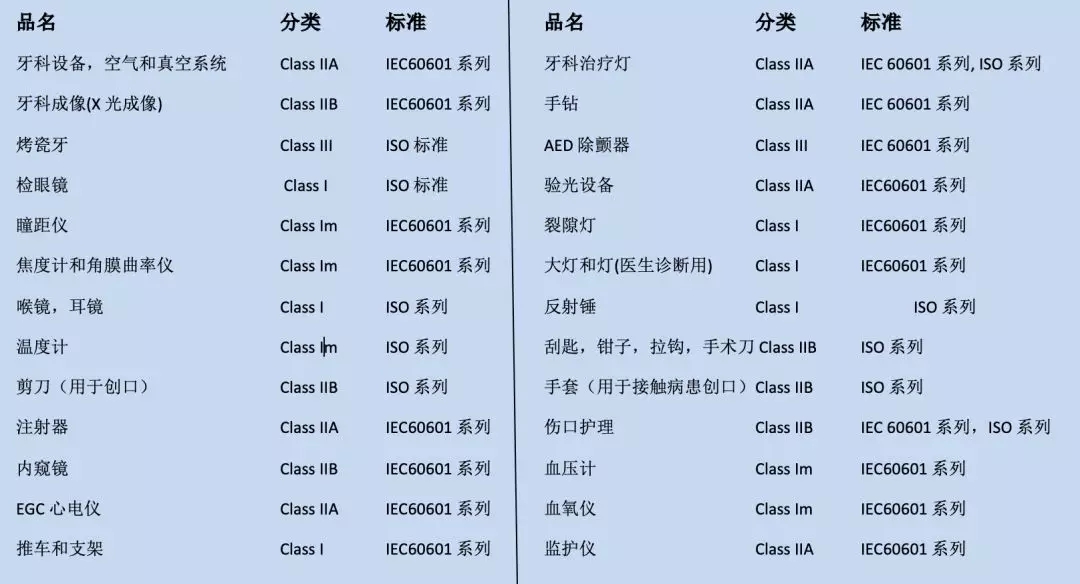 | 品名 | 分类 | 标准 |
|---|---|---|
| 牙科设备，空气和真空系统 | Class IIA | IEC60601 系列 |
| 牙科成像(X 光成像) | Class IIB | IEC60601 系列 |
| 烤瓷牙 | Class III | ISO 标准 |
| 检眼镜 | Class I | ISO 标准 |
| 瞳距仪 | Class Im | IEC60601 系列 |
| 焦度计和角膜曲率仪 | Class Im | IEC60601 系列 |
| 喉镜，耳镜 | Class I | ISO 系列 |
| 温度计 | Class Im | ISO 系列 |
| 剪刀（用于创口） | Class IIB | ISO 系列 |
| 注射器 | Class IIA | IEC60601 系列 |
| 内窥镜 | Class IIB | IEC60601 系列 |
| EGC 心电仪 | Class IIA | IEC60601 系列 |
| 推车和支架 | Class I | IEC60601 系列 |

| 品名 | 分类 | 标准 |
|---|---|---|
| 牙科治疗灯 | Class IIA | IEC 60601 系列, ISO 系列 |
| 手钻 | Class IIA | IEC 60601 系列 |
| AED 除颤器 | Class III | IEC 60601 系列 |
| 验光设备 | Class IIA | IEC60601 系列 |
| 裂隙灯 | Class I | IEC60601 系列 |
| 大灯和灯(医生诊断用) | Class I | IEC60601 系列 |
| 反射锤 | Class I | ISO 系列 |
| 刮匙，钳子，拉钩，手术刀 | Class IIB | ISO 系列 |
| 手套（用于接触病患创口） | Class IIB | ISO 系列 |
| 伤口护理 | Class IIB | IEC 60601 系列，ISO 系列 |
| 血压计 | Class Im | IEC60601 系列 |
| 血氧仪 | Class Im | IEC60601 系列 |
| 监护仪 | Class IIA | IEC60601 系列 |